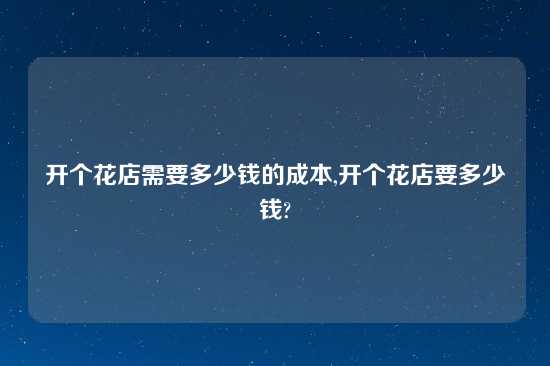 开个花店需要多少钱的成本,开个花店要多少钱?